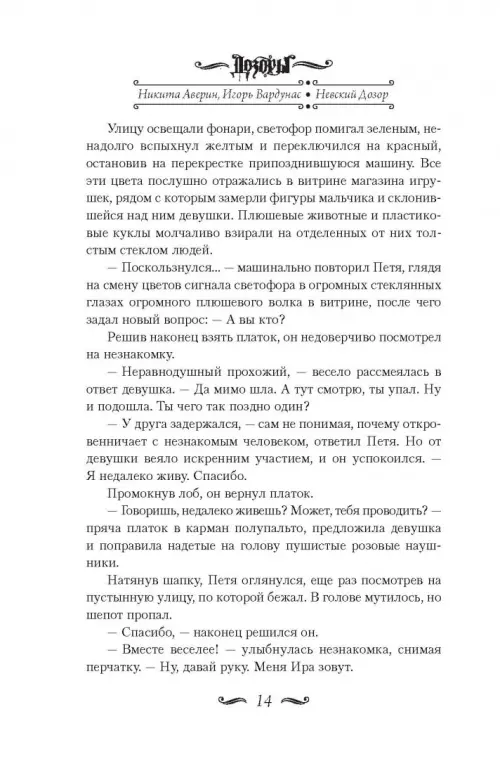 Дозоры

Никита Аверин, Игорь Вардунас • Невский Дозор

Улицу освещали фонари, светофор помигал зеленым, ненадолго вспыхнул желтым и переключился на красный, остановив на перекрестке припозднившуюся машину. Все эти цвета послушно отражались в витрине магазина игрушек, рядом с которым замерли фигуры мальчика и склонившейся над ним девушки. Плюшевые животные и пластиковые куклы молчаливо взирали на отделенных от них толстым стеклом людей.

— Поскользнулся... — машинально повторил Петя, глядя на смену цветов сигнала светофора в огромных стеклянных глазах огромного плюшевого волка в витрине, после чего задал новый вопрос: — А вы кто?

Решив наконец взять платок, он недоверчиво посмотрел на незнакомку.

— Неравнодушный прохожий, — весело рассмеялась в ответ девушка. — Да мимо шла. А тут смотрю, ты упал. Ну и подошла. Ты чего так поздно один?

— У друга задержался, — сам не понимая, почему откровенничает с незнакомым человеком, ответил Петя. Но от девушки веяло искренним участием, и он успокоился. — Я недалеко живу. Спасибо.

Промокнув лоб, он вернул платок.

— Говоришь, недалеко живешь? Может, тебя проводить? — пряча платок в карман полупальто, предложила девушка и поправила надетые на голову пушистые розовые наушники.

Натянув шапку, Петя оглянулся, еще раз посмотрев на пустынную улицу, по которой бежал. В голове мутилось, но шепот пропал.

— Спасибо, — наконец решился он.

— Вместе веселее! — улыбнулась незнакомка, снимая перчатку. — Ну, давай руку. Меня Ира зовут.

14